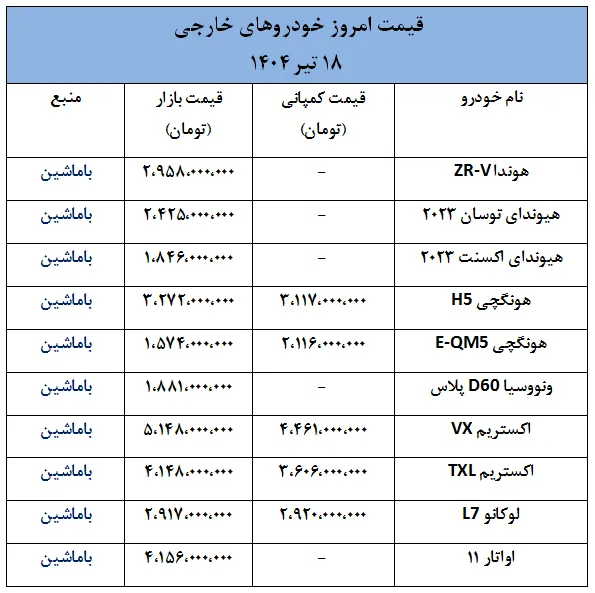 قیمت امروز خودروهای خارجی
۱۸ تیر ۱۴۰۴

| نام خودرو | قیمت کمپانی (تومان) | قیمت بازار (تومان) | منبع |
|---|---|---|---|
| هوندا ZR-V | – | ۲،۹۵۸،۰۰۰،۰۰۰ | باماشین |
| هیوندای توسان ۲۰۲۳ | – | ۲،۴۲۵،۰۰۰،۰۰۰ | باماشین |
| هیوندای اکسنت ۲۰۲۳ | – | ۱،۸۴۶،۰۰۰،۰۰۰ | باماشین |
| هونگچی H5 | ۳،۱۱۷،۰۰۰،۰۰۰ | ۳،۲۷۲،۰۰۰،۰۰۰ | باماشین |
| هونگچی E-QM5 | ۲،۱۱۶،۰۰۰،۰۰۰ | ۱،۵۷۴،۰۰۰،۰۰۰ | باماشین |
| ونووسیا D60 پلاس | – | ۱،۸۸۱،۰۰۰،۰۰۰ | باماشین |
| اکستریم VX | ۴،۴۶۱،۰۰۰،۰۰۰ | ۵،۱۴۸،۰۰۰،۰۰۰ | باماشین |
| اکستریم TXL | ۳،۶۰۶،۰۰۰،۰۰۰ | ۴،۱۴۸،۰۰۰،۰۰۰ | باماشین |
| لوکانو L7 | ۲،۹۲۰،۰۰۰،۰۰۰ | ۲،۹۱۷،۰۰۰،۰۰۰ | باماشین |
| اواتار ۱۱ | – | ۴،۱۵۶،۰۰۰،۰۰۰ | باماشین |